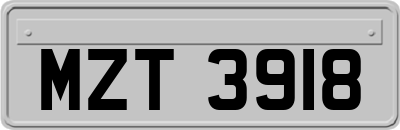 MZT 3918